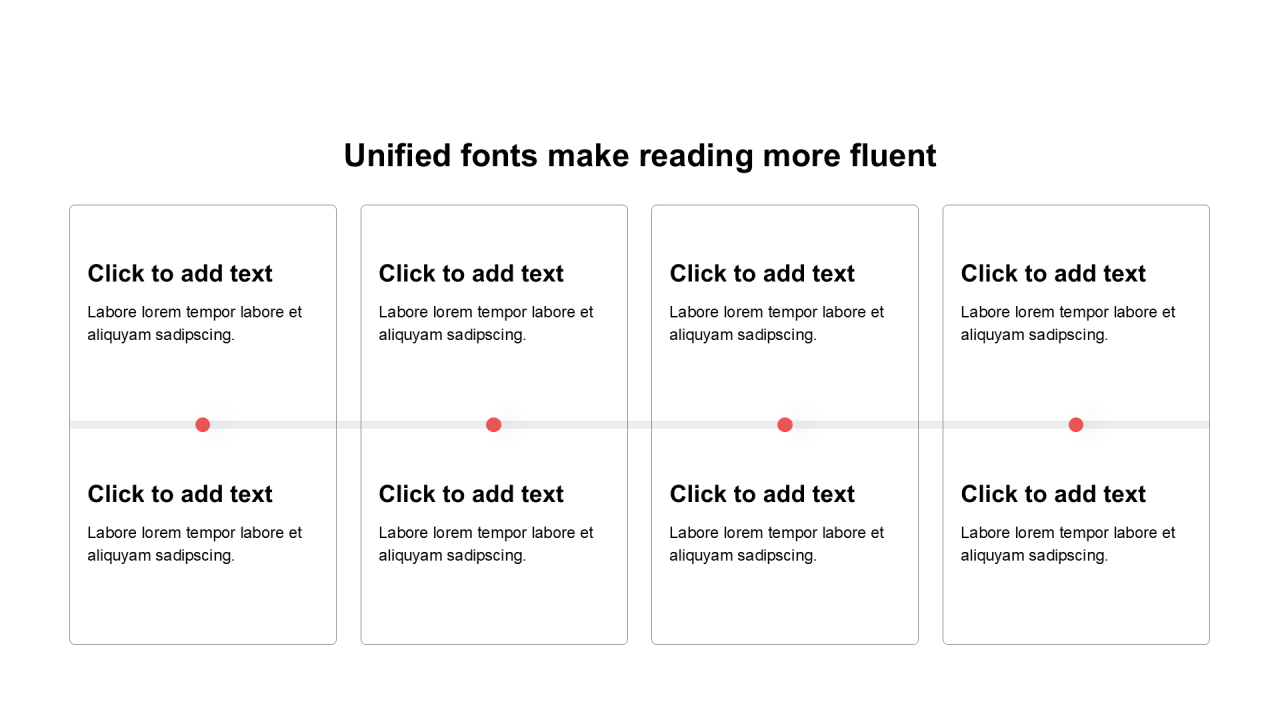 Unified fonts make reading more fluent

Click to add text

Labore lorem tempor labore et aliquyam sadipscing.

Click to add text

Labore lorem tempor labore et aliquyam sadipscing.

Click to add text

Labore lorem tempor labore et aliquyam sadipscing.

Click to add text

Labore lorem tempor labore et aliquyam sadipscing.

Click to add text

Labore lorem tempor labore et aliquyam sadipscing.

Click to add text

Labore lorem tempor labore et aliquyam sadipscing.

Click to add text

Labore lorem tempor labore et aliquyam sadipscing.

Click to add text

Labore lorem tempor labore et aliquyam sadipscing.